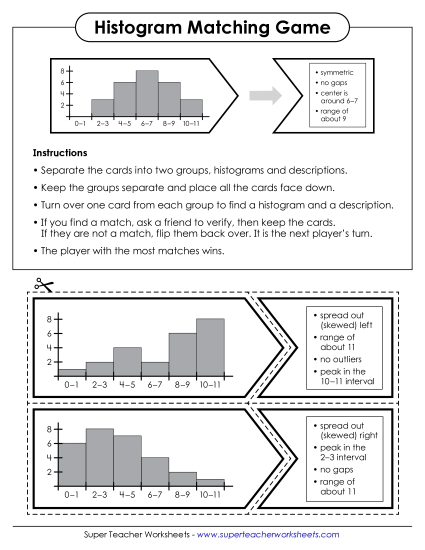 Histogram Matching Game

8
6
4
2
0–1
2–3
4–5
6–7
8–9
10–11

• symmetric
• no gaps
• center is around 6–7
• range of about 9

Instructions

• Separate the cards into two groups, histograms and descriptions.

• Keep the groups separate and place all the cards face down.

• Turn over one card from each group to find a histogram and a description.

• If you find a match, ask a friend to verify, then keep the cards. If they are not a match, flip them back over. It is the next player's turn.

• The player with the most matches wins.

8
6
4
2
0–1
2–3
4–5
6–7
8–9
10–11

• spread out (skewed) left
• range of about 11
• no outliers
• peak in the 10–11 interval

8
6
4
2
0–1
2–3
4–5
6–7
8–9
10–11

• spread out (skewed) right
• peak in the 2–3 interval
• no gaps
• range of about 11

Super Teacher Worksheets - www.superteacherworksheets.com